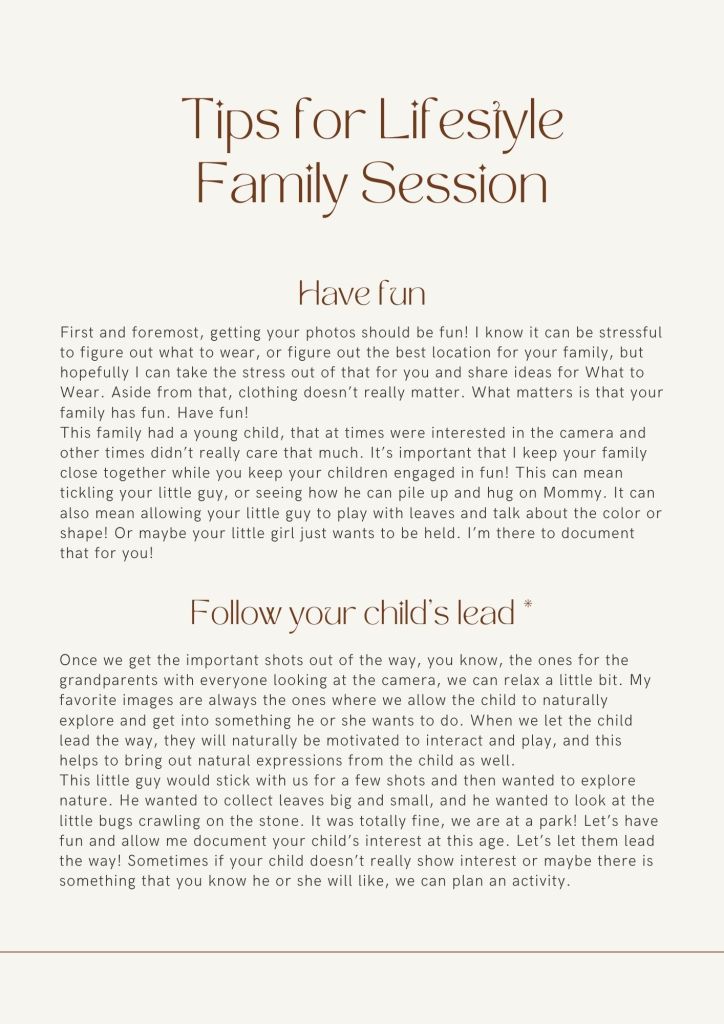 Tips for Lifestyle Family Session

Have fun

First and foremost, getting your photos should be fun! I know it can be stressful to figure out what to wear, or figure out the best location for your family, but hopefully I can take the stress out of that for you and share ideas for What to Wear. Aside from that, clothing doesn't really matter. What matters is that your family has fun. Have fun!
This family had a young child, that at times were interested in the camera and other times didn't really care that much. It's important that I keep your family close together while you keep your children engaged in fun! This can mean tickling your little guy, or seeing how he can pile up and hug on Mommy. It can also mean allowing your little guy to play with leaves and talk about the color or shape! Or maybe your little girl just wants to be held. I'm there to document that for you!

Follow your child's lead *

Once we get the important shots out of the way, you know, the ones for the grandparents with everyone looking at the camera, we can relax a little bit. My favorite images are always the ones where we allow the child to naturally explore and get into something he or she wants to do. When we let the child lead the way, they will naturally be motivated to interact and play, and this helps to bring out natural expressions from the child as well.
This little guy would stick with us for a few shots and then wanted to explore nature. He wanted to collect leaves big and small, and he wanted to look at the little bugs crawling on the stone. It was totally fine, we are at a park! Let's have fun and allow me document your child's interest at this age. Let's let them lead the way! Sometimes if your child doesn't really show interest or maybe there is something that you know he or she will like, we can plan an activity.